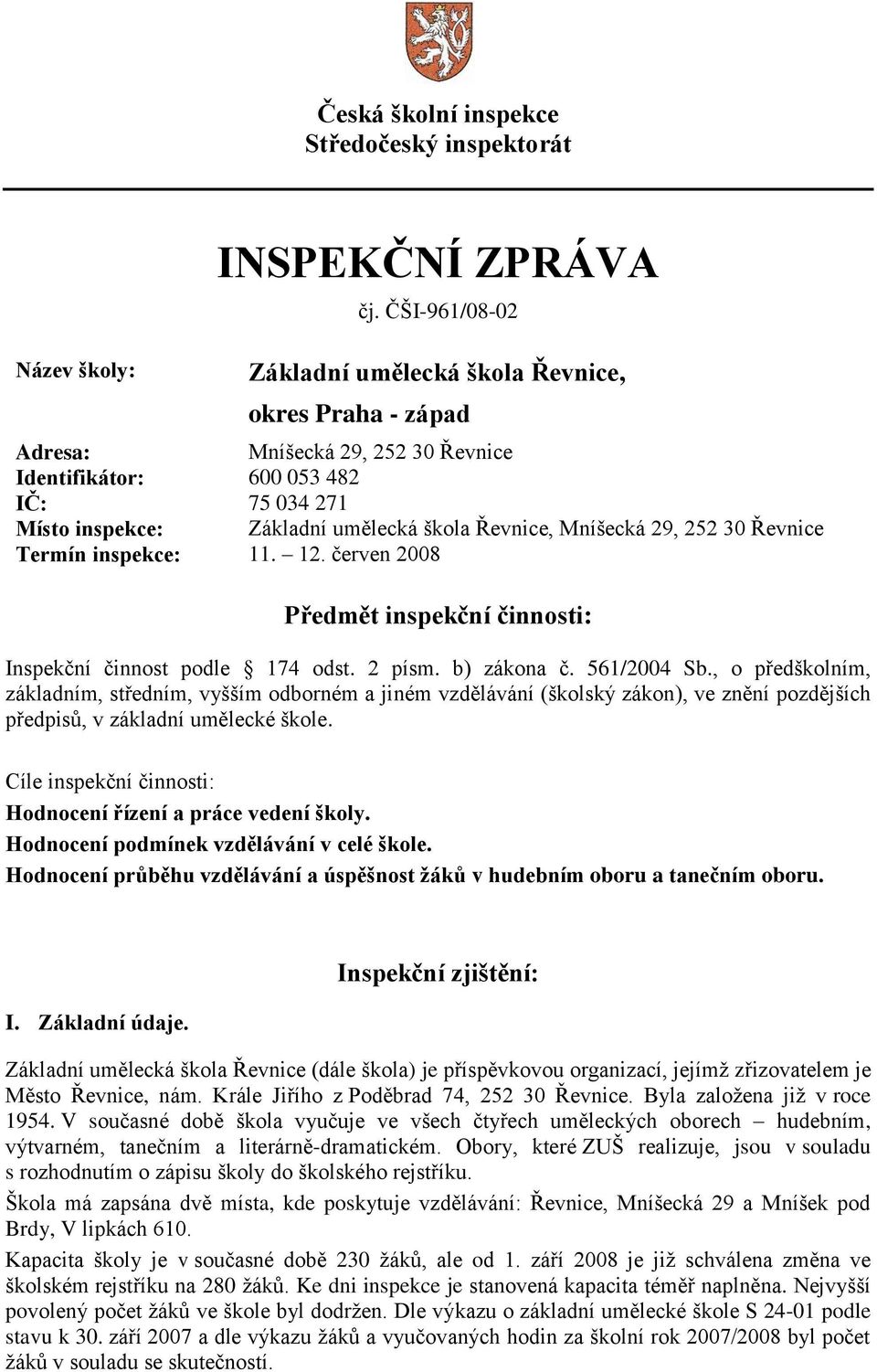 Česká školní inspekce
Středočeský inspektorát

INSPEKČNÍ ZPRÁVA
čj. ČŠI-961/08-02

Název školy: Základní umělecká škola Řevnice, okres Praha - západ

Adresa: Mníšecká 29, 252 30 Řevnice
Identifikátor: 600 053 482
IČ: 75 034 271
Místo inspekce: Základní umělecká škola Řevnice, Mníšecká 29, 252 30 Řevnice
Termín inspekce: 11. – 12. červen 2008

Předmět inspekční činnosti:

Inspekční činnost podle § 174 odst. 2 písm. b) zákona č. 561/2004 Sb., o předškolním, základním, středním, vyšším odborném a jiném vzdělávání (školský zákon), ve znění pozdějších předpisů, v základní umělecké škole.

Cíle inspekční činnosti:
Hodnocení řízení a práce vedení školy.
Hodnocení podmínek vzdělávání v celé škole.
Hodnocení průběhu vzdělávání a úspěšnost žáků v hudebním oboru a tanečním oboru.

Inspekční zjištění:

I. Základní údaje.

Základní umělecká škola Řevnice (dále škola) je příspěvkovou organizací, jejímž zřizovatelem je Město Řevnice, nám. Krále Jiřího z Poděbrad 74, 252 30 Řevnice. Byla založena již v roce 1954. V současné době škola vyučuje ve všech čtyřech uměleckých oborech – hudebním, výtvarném, tanečním a literárně-dramatickém. Obory, které ZUŠ realizuje, jsou v souladu s rozhodnutím o zápisu školy do školského rejstříku.

Škola má zapsána dvě místa, kde poskytuje vzdělávání: Řevnice, Mníšecká 29 a Mníšek pod Brdy, V lipkách 610.

Kapacita školy je v současné době 230 žáků, ale od 1. září 2008 je již schválena změna ve školském rejstříku na 280 žáků. Ke dni inspekce je stanovená kapacita téměř naplněna. Nejvyšší povolený počet žáků ve škole byl dodržen. Dle výkazu o základní umělecké škole S 24-01 podle stavu k 30. září 2007 a dle výkazu žáků a vyučovaných hodin za školní rok 2007/2008 byl počet žáků v souladu se skutečností.